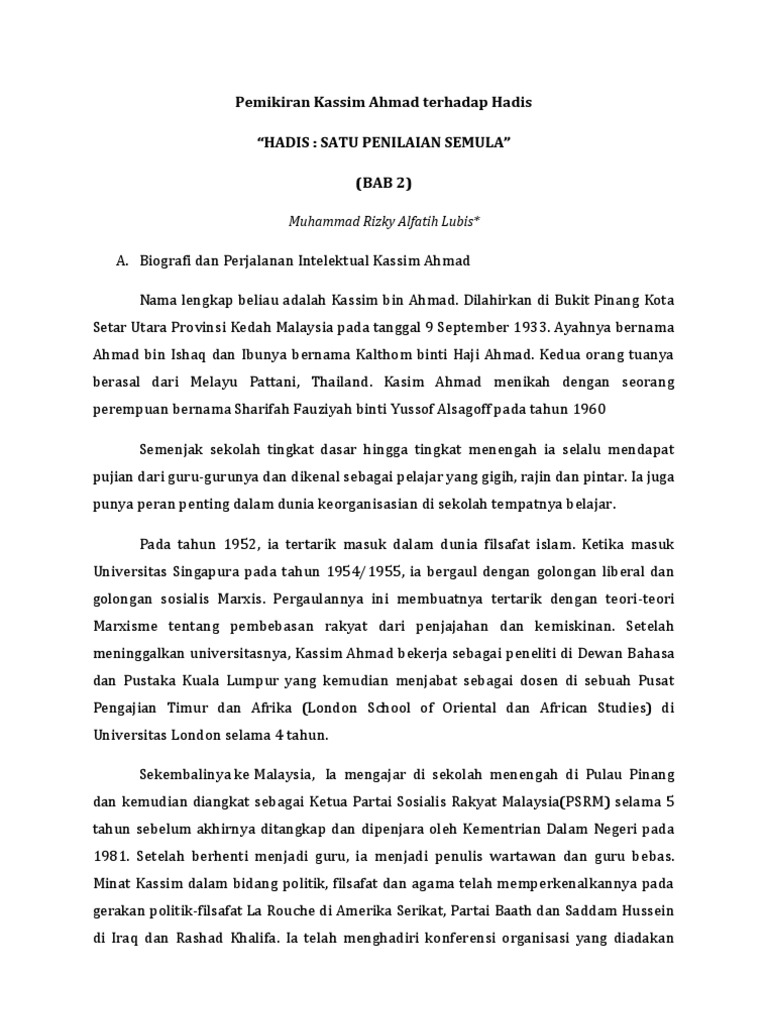 Pemikiran Kassim Ahmad terhadap Hadis

"HADIS : SATU PENILAIAN SEMULA"

(BAB 2)

Muhammad Rizky Alfatih Lubis*

A. Biografi dan Perjalanan Intelektual Kassim Ahmad

Nama lengkap beliau adalah Kassim bin Ahmad. Dilahirkan di Bukit Pinang Kota Setar Utara Provinsi Kedah Malaysia pada tanggal 9 September 1933. Ayahnya bernama Ahmad bin Ishaq dan Ibunya bernama Kalthom binti Haji Ahmad. Kedua orang tuanya berasal dari Melayu Pattani, Thailand. Kasim Ahmad menikah dengan seorang perempuan bernama Sharifah Fauziyah binti Yussof Alsagoff pada tahun 1960

Semenjak sekolah tingkat dasar hingga tingkat menengah ia selalu mendapat pujian dari guru-gurunya dan dikenal sebagai pelajar yang gigih, rajin dan pintar. Ia juga punya peran penting dalam dunia keorganisasian di sekolah tempatnya belajar.

Pada tahun 1952, ia tertarik masuk dalam dunia filsafat islam. Ketika masuk Universitas Singapura pada tahun 1954/1955, ia bergaul dengan golongan liberal dan golongan sosialis Marxis. Pergaulannya ini membuatnya tertarik dengan teori-teori Marxisme tentang pembebasan rakyat dari penjajahan dan kemiskinan. Setelah meninggalkan universitasnya, Kassim Ahmad bekerja sebagai peneliti di Dewan Bahasa dan Pustaka Kuala Lumpur yang kemudian menjabat sebagai dosen di sebuah Pusat Pengajian Timur dan Afrika (London School of Oriental dan African Studies) di Universitas London selama 4 tahun.

Sekembalinya ke Malaysia, Ia mengajar di sekolah menengah di Pulau Pinang dan kemudian diangkat sebagai Ketua Partai Sosialis Rakyat Malaysia(PSRM) selama 5 tahun sebelum akhirnya ditangkap dan dipenjara oleh Kementrian Dalam Negeri pada 1981. Setelah berhenti menjadi guru, ia menjadi penulis wartawan dan guru bebas. Minat Kassim dalam bidang politik, filsafat dan agama telah memperkenalkannya pada gerakan politik-filsafat La Rouche di Amerika Serikat, Partai Baath dan Saddam Hussein di Iraq dan Rashad Khalifa. Ia telah menghadiri konferensi organisasi yang diadakan